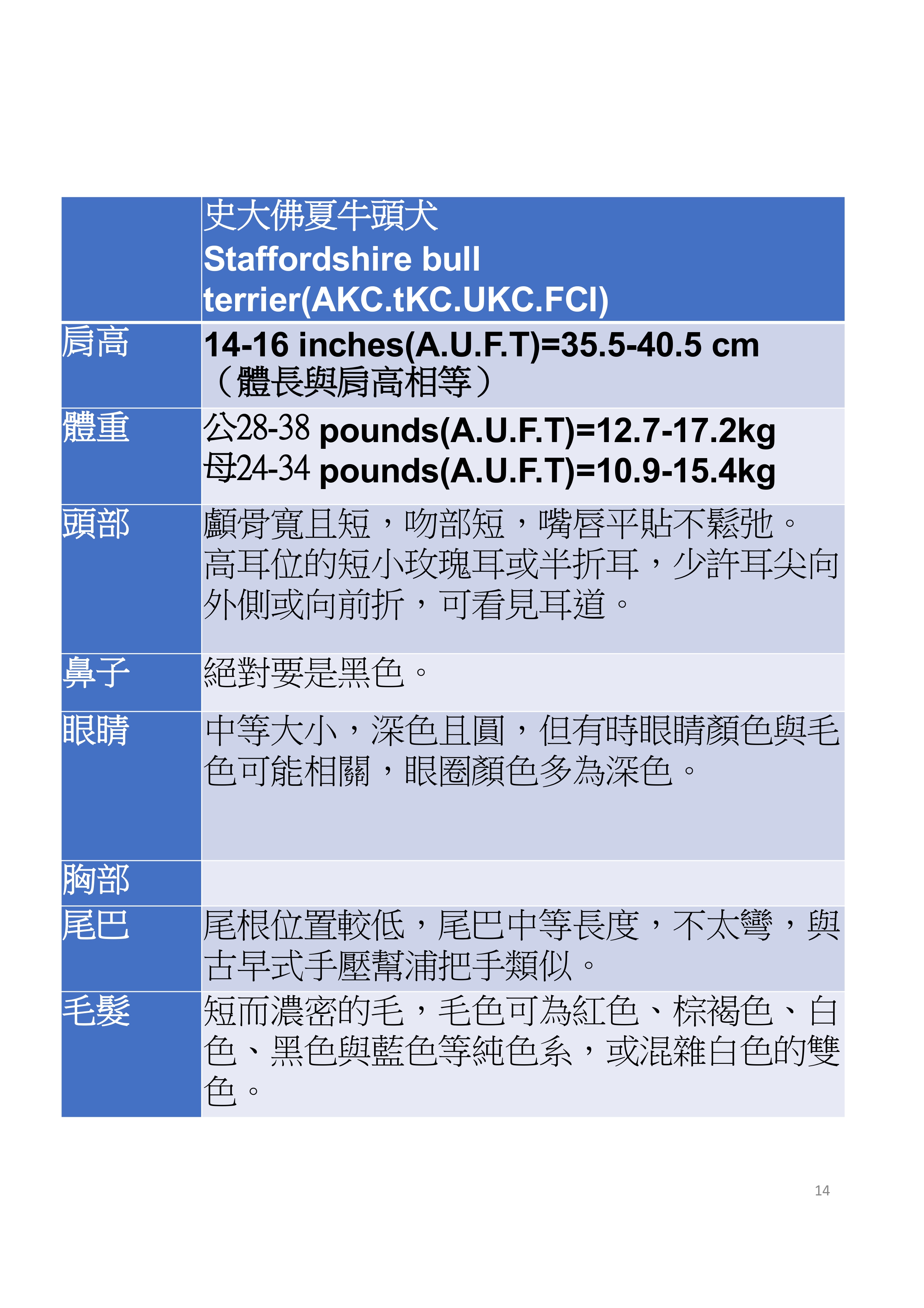 |  | 史大佛夏牛頭犬 Staffordshire bull terrier(AKC.tKC.UKC.FCI) |
|---|---|
| 肩高 | 14-16 inches(A.U.F.T)=35.5-40.5 cm（體長與肩高相等） |
| 體重 | 公28-38 pounds(A.U.F.T)=12.7-17.2kg 母24-34 pounds(A.U.F.T)=10.9-15.4kg |
| 頭部 | 顱骨寬且短，吻部短，嘴唇平貼不鬆弛。高耳位的短小玫瑰耳或半折耳，少許耳尖向外側或向前折，可看見耳道。 |
| 鼻子 | 絕對要是黑色。 |
| 眼睛 | 中等大小，深色且圓，但有時眼睛顏色與毛色可能相關，眼圈顏色多為深色。 |
| 胸部 |  |
| 尾巴 | 尾根位置較低，尾巴中等長度，不太彎，與古早式手壓幫浦把手類似。 |
| 毛髮 | 短而濃密的毛，毛色可為紅色、棕褐色、白色、黑色與藍色等純色系，或混雜白色的雙色。 |

14